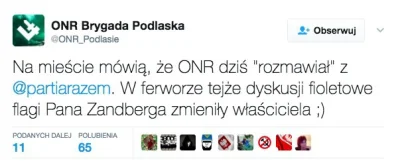 ONR Brygada Podlaska
@ONR_Podlasie

Obserwuj

Na mieście mówią, że ONR dziś "rozmawiał" z @partiarazem. W ferworze tejże dyskusji fioletowe flagi Pana Zandberga zmieniły właściciela ;)

PODANYCH DALEJ
11

POLUBIENIA
65